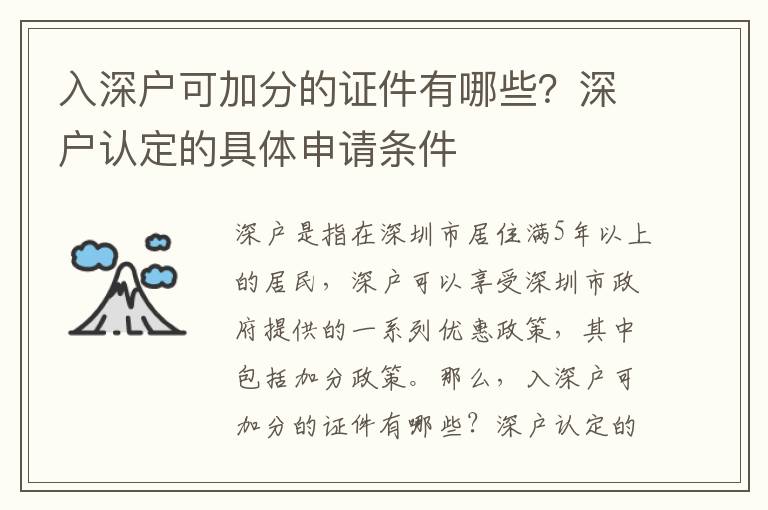 入深户可加分的证件有哪些？深户认定的具体申请条件

深户是指在深圳市居住满5年以上的居民，深户可以享受深圳市政府提供的一系列优惠政策，其中包括加分政策。那么，入深户可加分的证件有哪些？深户认定的